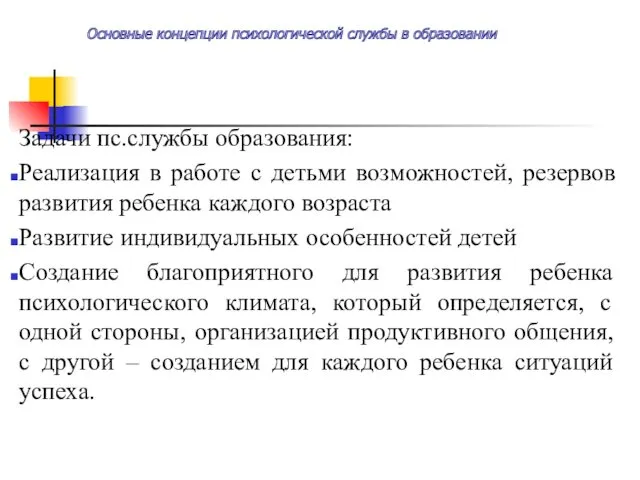 Основные концепции психологической службы в образовании

Задачи пс.службы образования:

Реализация в работе с детьми возможностей, резервов развития ребенка каждого возраста

Развитие индивидуальных особенностей детей

Создание благоприятного для развития ребенка психологического климата, который определяется, с одной стороны, организацией продуктивного общения, с другой – созданием для каждого ребенка ситуаций успеха.